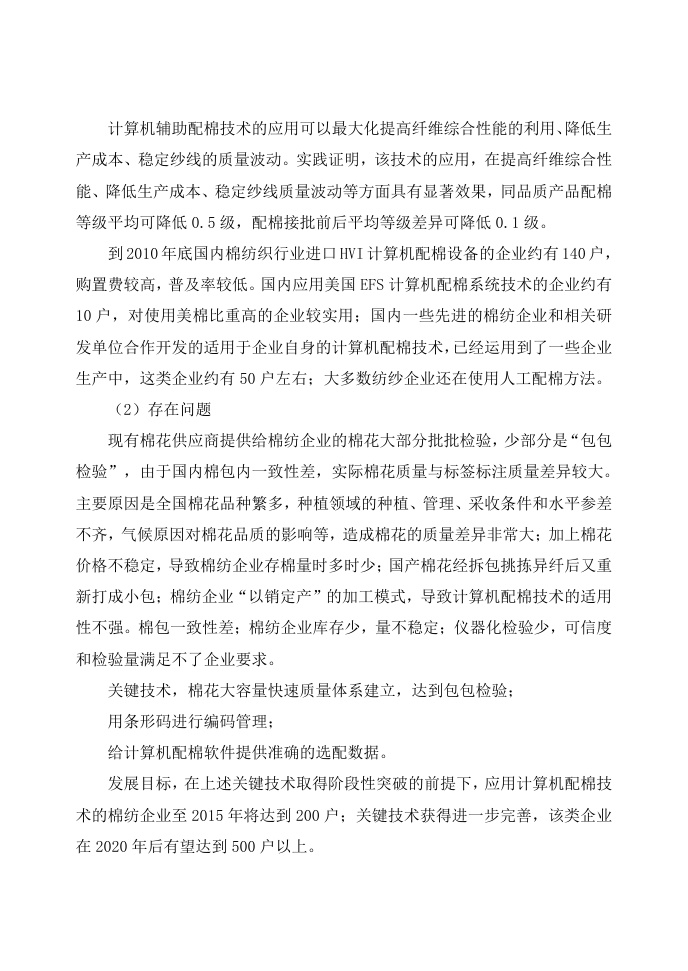 计算机辅助配棉技术的应用可以最大化提高纤维综合性能的利用、降低生产成本、稳定纱线的质量波动。实践证明，该技术的应用，在提高纤维综合性能、降低生产成本、稳定纱线质量波动等方面具有显著效果，同品质产品配棉等级平均可降低 0.5 级，配棉接批前后平均等级差异可降低 0.1 级。

到 2010 年底国内棉纺织行业进口 HVI 计算机配棉设备的企业约有 140 户，购置费较高，普及率较低。国内应用美国 EFS 计算机配棉系统技术的企业约有 10 户，对使用美棉比重高的企业较实用；国内一些先进的棉纺企业和相关研发单位合作开发的适用于企业自身的计算机配棉技术，已经运用到了一些企业生产中，这类企业约有 50 户左右；大多数纺纱企业还在使用人工配棉方法。

（2）存在问题

现有棉花供应商提供给棉纺企业的棉花大部分批批检验，少部分是“包包检验”，由于国内棉包内一致性差，实际棉花质量与标签标注质量差异较大。主要原因是全国棉花品种繁多，种植领域的种植、管理、采收条件和水平参差不齐，气候原因对棉花品质的影响等，造成棉花的质量差异非常大；加上棉花价格不稳定，导致棉纺企业存棉量时多时少；国产棉花经拆包挑拣异纤后又重新打成小包；棉纺企业“以销定产”的加工模式，导致计算机配棉技术的适用性不强。棉包一致性差；棉纺企业库存少，量不稳定；仪器化检验少，可信度和检验量满足不了企业要求。

关键技术，棉花大容量快速质量体系建立，达到包包检验；

用条形码进行编码管理；

给计算机配棉软件提供准确的选配数据。

发展目标，在上述关键技术取得阶段性突破的前提下，应用计算机配棉技术的棉纺企业至 2015 年将达到 200 户；关键技术获得进一步完善，该类企业在 2020 年后有望达到 500 户以上。